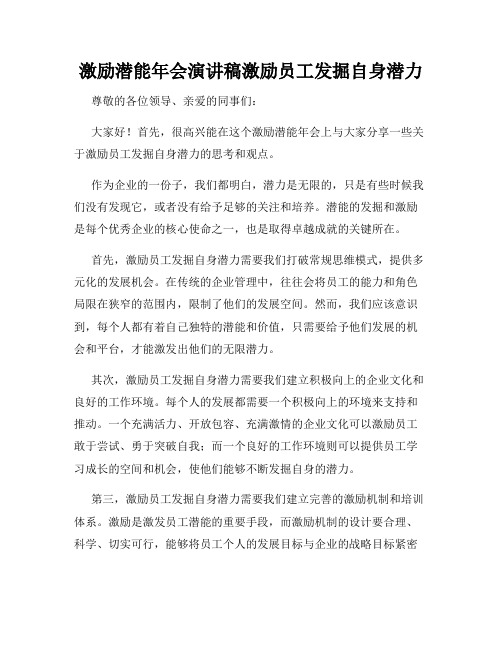 激励潜能年会演讲稿激励员工发掘自身潜力

尊敬的各位领导、亲爱的同事们：

大家好！首先，很高兴能在这个激励潜能年会上与大家分享一些关于激励员工发掘自身潜力的思考和观点。

作为企业的一份子，我们都明白，潜力是无限的，只是有些时候我们没有发现它，或者没有给予足够的关注和培养。潜能的发掘和激励是每个优秀企业的核心使命之一，也是取得卓越成就的关键所在。

首先，激励员工发掘自身潜力需要我们打破常规思维模式，提供多元化的发展机会。在传统的企业管理中，往往会将员工的能力和角色局限在狭窄的范围内，限制了他们的发展空间。然而，我们应该意识到，每个人都有着自己独特的潜能和价值，只需要给予他们发展的机会和平台，才能激发出他们的无限潜力。

其次，激励员工发掘自身潜力需要我们建立积极向上的企业文化和良好的工作环境。每个人的发展都需要一个积极向上的环境来支持和推动。一个充满活力、开放包容、充满激情的企业文化可以激励员工敢于尝试、勇于突破自我；而一个良好的工作环境则可以提供员工学习成长的空间和机会，使他们能够不断发掘自身的潜力。

第三，激励员工发掘自身潜力需要我们建立完善的激励机制和培训体系。激励是激发员工潜能的重要手段，而激励机制的设计要合理、科学、切实可行，能够将员工个人的发展目标与企业的战略目标紧密